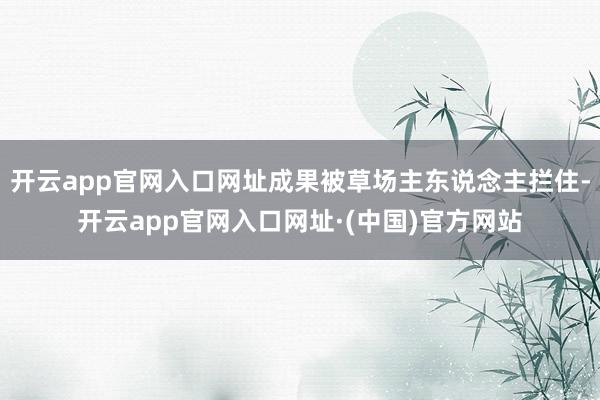 开云app官网入口网址成果被草场主东说念主拦住-开云app官网入口网址·(中国)官方网站